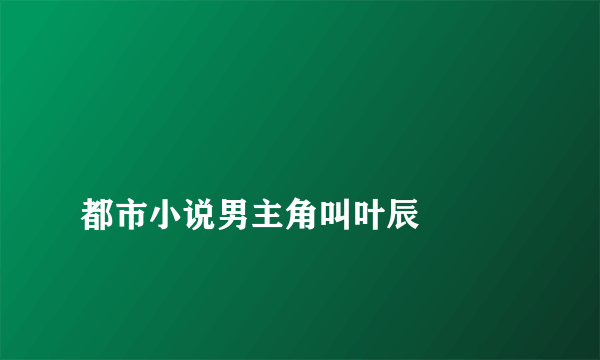 都市小说男主角叫叶辰